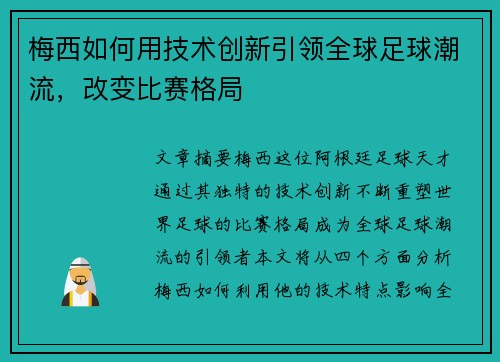 梅西如何用技术创新引领全球足球潮流，改变比赛格局

文章摘要梅西这位阿根廷足球天才通过其独特的技术创新不断重塑世界足球的比赛格局成为全球足球潮流的引领者本文将从四个方面分析梅西如何利用他的技术特点影响全